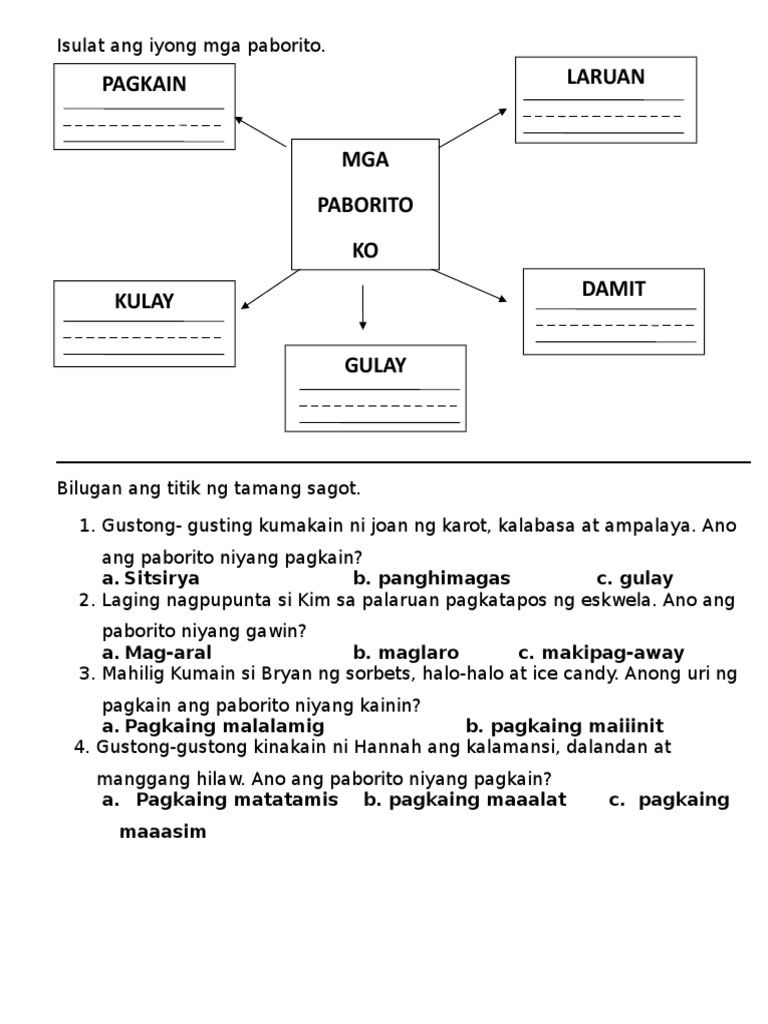 Isulat ang iyong mga paborito.

PAGKAIN

LARUAN

MGA PABORITO KO

KULAY

DAMIT

GULAY

Bilugan ang titik ng tamang sagot.

1. Gustong- gusting kumakain ni joan ng karot, kalabasa at ampalaya. Ano ang paborito niyang pagkain?
a. Sitsirya b. panghimagas c. gulay
2. Laging nagpupunta si Kim sa palaruan pagkatapos ng eskwela. Ano ang paborito niyang gawin?
a. Mag-aral b. maglaro c. makipag-away
3. Mahilig Kumain si Bryan ng sorbets, halo-halo at ice candy. Anong uri ng pagkain ang paborito niyang kainin?
a. Pagkaing malalamig b. pagkaing maiiinit
4. Gustong-gustong kinakain ni Hannah ang kalamansi, dalandan at manggang hilaw. Ano ang paborito niyang pagkain?
a. Pagkaing matatamis b. pagkaing maaalat c. pagkaing maaasim